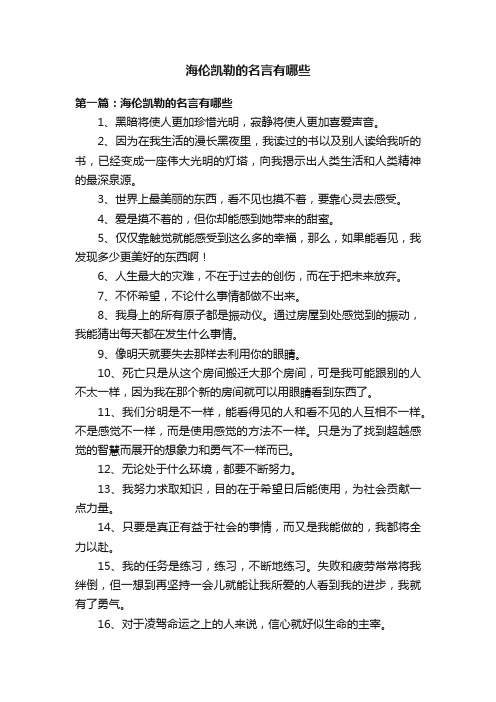 海伦凯勒的名言有哪些

第一篇：海伦凯勒的名言有哪些

1、黑暗将使人更加珍惜光明，寂静将使人更加喜爱声音。

2、因为在我生活的漫长黑夜里，我读过的书以及别人读给我听的书，已经变成一座伟大光明的灯塔，向我揭示出人类生活和人类精神的最深泉源。

3、世界上最美丽的东西，看不见也摸不着，要靠心灵去感受。

4、爱是摸不着的，但你却能感到她带来的甜蜜。

5、仅仅靠触觉就能感受到这么多的幸福，那么，如果能看见，我发现多少更美好的东西啊！

6、人生最大的灾难，不在于过去的创伤，而在于把未来放弃。

7、不怀希望，不论什么事情都做不出来。

8、我身上的所有原子都是振动仪。通过房屋到处感觉到的振动，我能猜出每天都在发生什么事情。

9、像明天就要失去那样去利用你的眼睛。

10、死亡只是从这个房间搬迁大那个房间，可是我可能跟别的人不太一样，因为我在那个新的房间就可以用眼睛看到东西了。

11、我们分明是不一样，能看得见的人和看不见的人互相不一样。不是感觉不一样，而是使用感觉的方法不一样。只是为了找到超越感觉的智慧而展开的想象力和勇气不一样而已。

12、无论处于什么环境，都要不断努力。

13、我努力求取知识，目的在于希望日后能使用，为社会贡献一点力量。

14、只要是真正有益于社会的事情，而又是我能做的，我都将全力以赴。

15、我的任务是练习，练习，不断地练习。失败和疲劳常常将我绊倒，但一想到再坚持一会儿就能让我所爱的人看到我的进步，我就有了勇气。

16、对于凌驾命运之上的人来说，信心就好似生命的主宰。